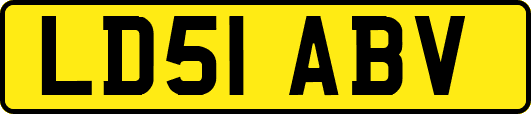 LD51 ABV